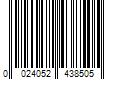 0 024052 438505